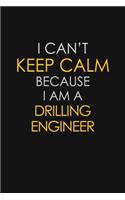 I CAN'T
KEEP CALM
BECAUSE
I AM A
DRILLING
ENGINEER